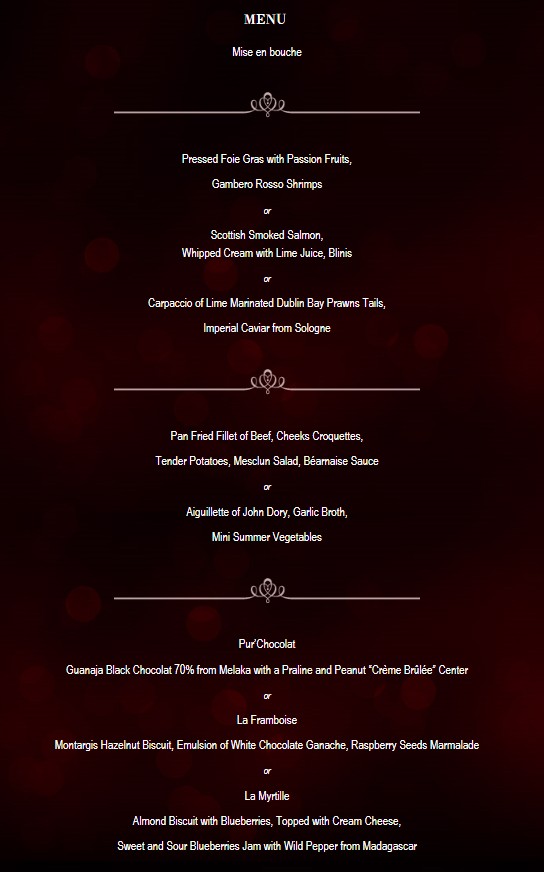 MENU

Mise en bouche

Pressed Foie Gras with Passion Fruits,

Gambero Rosso Shrimps

or

Scottish Smoked Salmon,
Whipped Cream with Lime Juice, Blinis

or

Carpaccio of Lime Marinated Dublin Bay Prawns Tails,

Imperial Caviar from Sologne

Pan Fried Fillet of Beef, Cheeks Croquettes,

Tender Potatoes, Mesclun Salad, Béarnaise Sauce

or

Aiguillette of John Dory, Garlic Broth,

Mini Summer Vegetables

Pur'Chocolat

Guanaja Black Chocolat 70% from Melaka with a Praline and Peanut "Crème Brûlée" Center

or

La Framboise

Montargis Hazelnut Biscuit, Emulsion of White Chocolate Ganache, Raspberry Seeds Marmalade

or

La Myrtille

Almond Biscuit with Blueberries, Topped with Cream Cheese,

Sweet and Sour Blueberries Jam with Wild Pepper from Madagascar